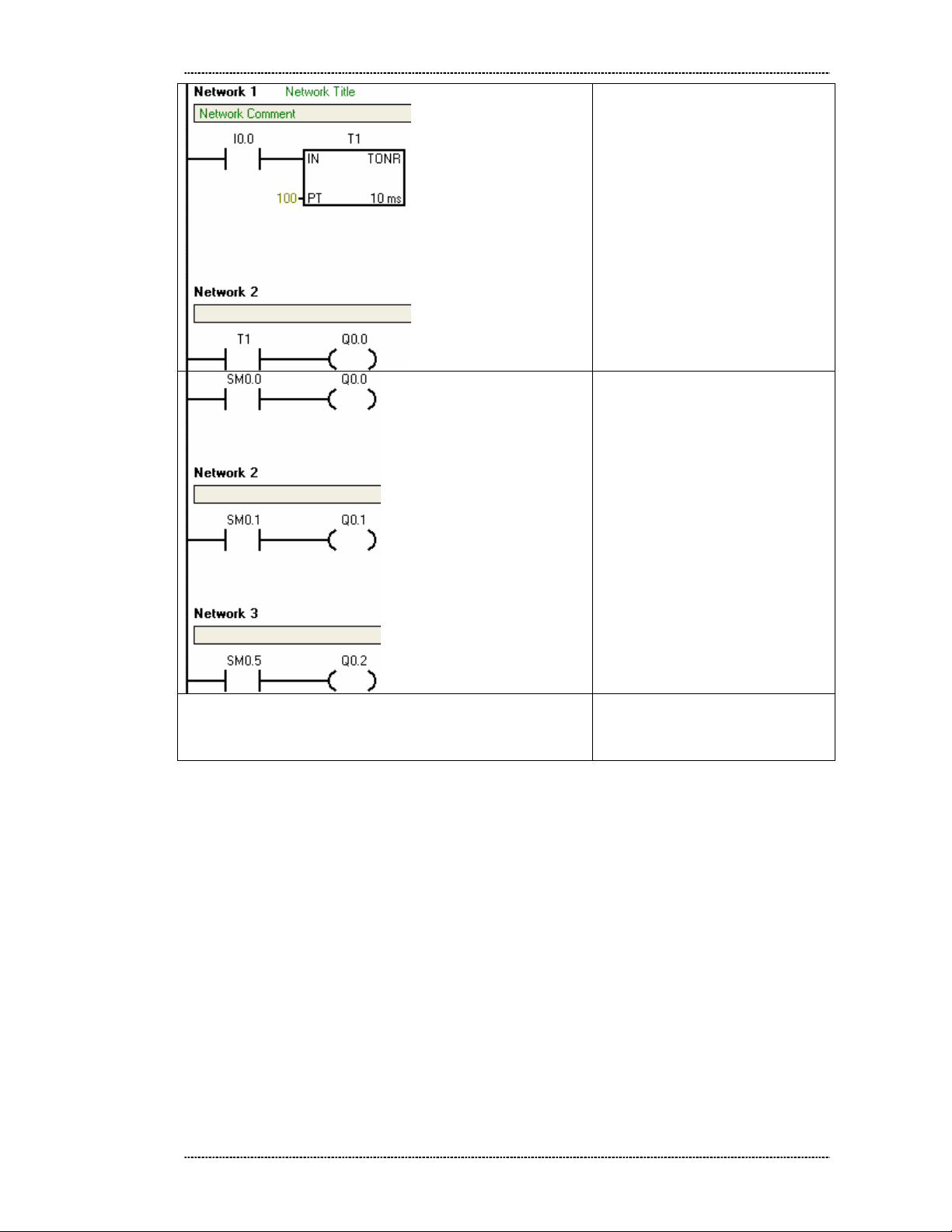 Network 1 Network Title

Network Comment

I0.0

T1

IN TONR

100 PT 10 ms

Network 2

T1

Q0.0

SM0.0

Q0.0

Network 2

SM0.1

Q0.1

Network 3

SM0.5

Q0.2